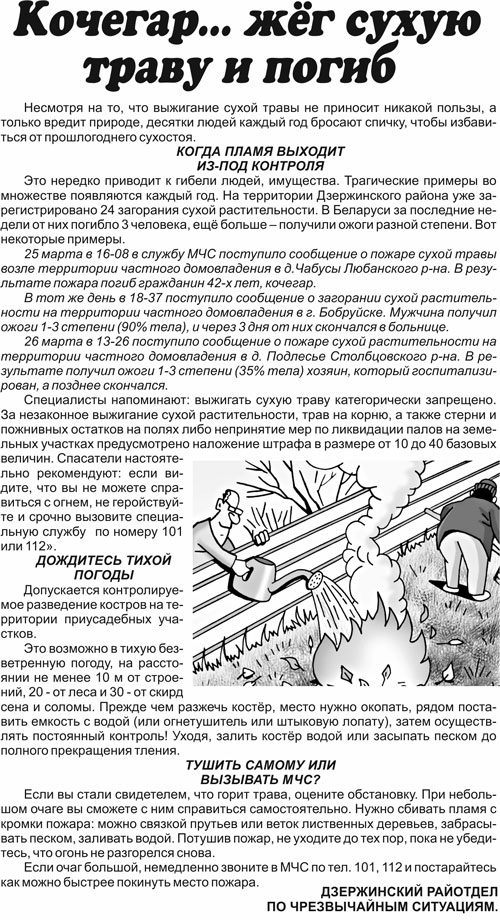 Кочегар... жёг сухую траву и погиб

Несмотря на то, что выжигание сухой травы не приносит никакой пользы, а только вредит природе, десятки людей каждый год бросают спичку, чтобы избавиться от прошлогоднего сухостоя.

КОГДА ПЛАМЯ ВЫХОДИТ ИЗ-ПОД КОНТРОЛЯ

Это нередко приводит к гибели людей, имущества. Трагические примеры во множестве появляются каждый год. На территории Дзержинского района уже зарегистрировано 24 загорания сухой растительности. В Беларуси за последние недели от них погибло 3 человека, ещё больше – получили ожоги разной степени. Вот некоторые примеры.

25 марта в 16-08 в службу МЧС поступило сообщение о пожаре сухой травы возле территории частного домовладения в д.Чабусы Любанского р-на. В результате пожара погиб гражданин 42-х лет, кочегар.

В тот же день в 18-37 поступило сообщение о загорании сухой растительности на территории частного домовладения в г. Бобруйске. Мужчина получил ожоги 1-3 степени (90% тела), и через 3 дня от них скончался в больнице.

26 марта в 13-26 поступило сообщение о пожаре сухой растительности на территории частного домовладения в д. Подлесье Столбцовского р-на. В результате получил ожоги 1-3 степени (35% тела) хозяин, который госпитализирован, а позднее скончался.

Специалисты напоминают: выжигать сухую траву категорически запрещено. За незаконное выжигание сухой растительности, трав на корню, а также стерни и пожнивных остатков на полях либо непринятие мер по ликвидации палов на земельных участках предусмотрено наложение штрафа в размере от 10 до 40 базовых величин. Спасатели настоятельно рекомендуют: если видите, что вы не можете справиться с огнем, не геройствуйте и срочно вызовите специальную службу по номеру 101 или 112».

ДОЖДИТЕСЬ ТИХОЙ ПОГОДЫ

Допускается контролируемое разведение костров на территории приусадебных участков.

Это возможно в тихую безветренную погоду, на расстоянии не менее 10 м от строений, 20 - от леса и 30 - от скирд сена и соломы. Прежде чем разжечь костёр, место нужно окопать, рядом поставить емкость с водой (или огнетушитель или штыковую лопату), затем осуществлять постоянный контроль! Уходя, залить костёр водой или засыпать песком до полного прекращения тления.

ТУШИТЬ САМОМУ ИЛИ ВЫЗЫВАТЬ МЧС?

Если вы стали свидетелем, что горит трава, оцените обстановку. При небольшом очаге вы сможете с ним справиться самостоятельно. Нужно сбивать пламя с кромки пожара: можно связкой прутьев или веток лиственных деревьев, забрасывать песком, заливать водой. Потушив пожар, не уходите до тех пор, пока не убедитесь, что огонь не разгорелся снова.

Если очаг большой, немедленно звоните в МЧС по тел. 101, 112 и постарайтесь как можно быстрее покинуть место пожара.

ДЗЕРЖИНСКИЙ РАЙОТДЕЛ ПО ЧРЕЗВЫЧАЙНЫМ СИТУАЦИЯМ.